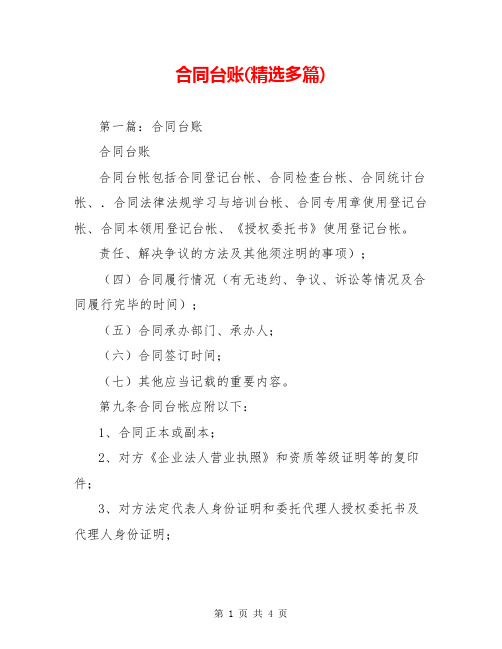 合同台账(精选多篇)

第一篇：合同台账

合同台账

合同台帐包括合同登记台帐、合同检查台帐、合同统计台帐、．合同法律法规学习与培训台帐、合同专用章使用登记台帐、合同本领用登记台帐、《授权委托书》使用登记台帐。

责任、解决争议的方法及其他须注明的事项）；

（四）合同履行情况（有无违约、争议、诉讼等情况及合同履行完毕的时间）；

（五）合同承办部门、承办人；

（六）合同签订时间；

（七）其他应当记载的重要内容。

第九条合同台帐应附以下：

1、合同正本或副本；

2、对方《企业法人营业执照》和资质等级证明等的复印件；

3、对方法定代表人身份证明和委托代理人授权委托书及代理人身份证明；

第 1 页 共 4 页